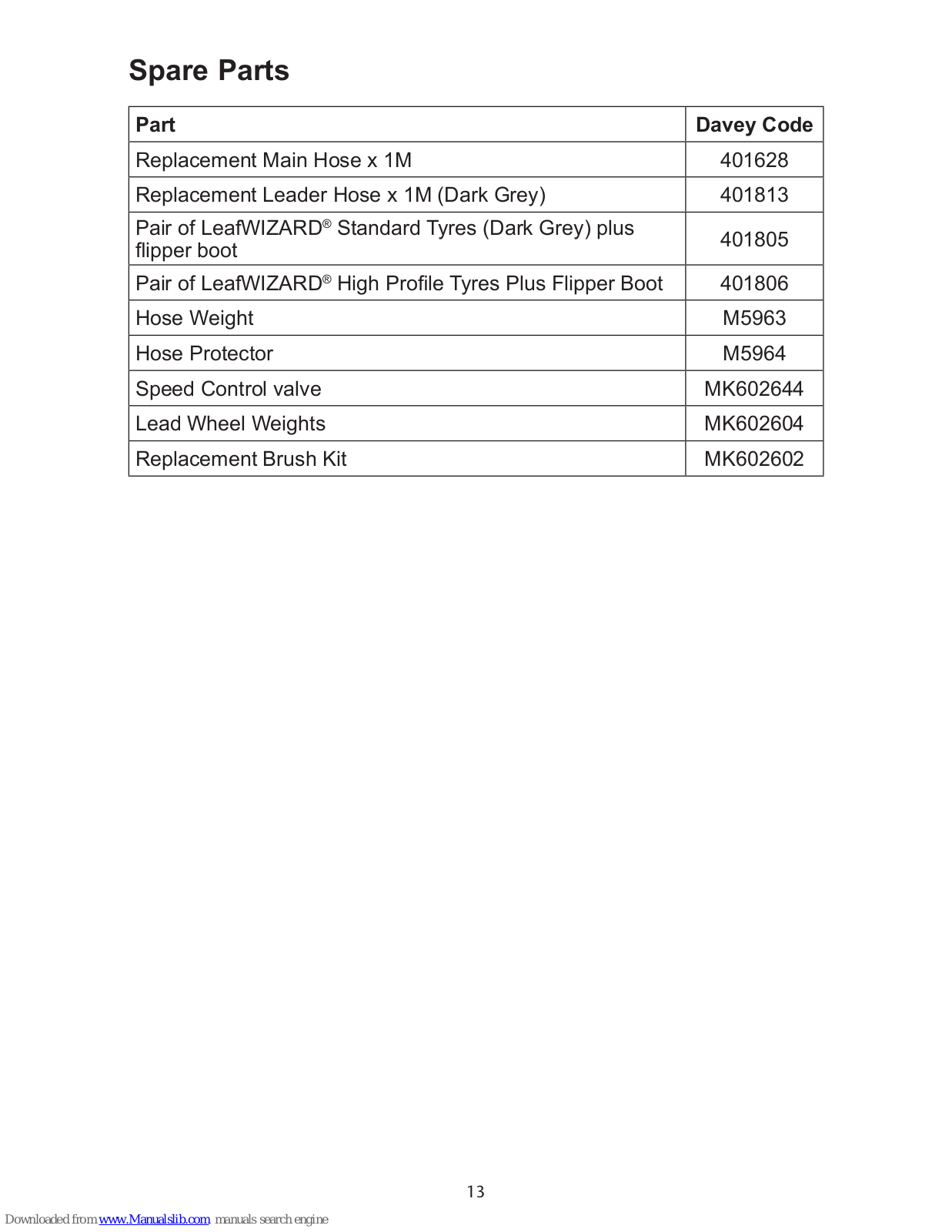 Spare Parts

| Part | Davey Code |
|---|---|
| Replacement Main Hose x 1M | 401628 |
| Replacement Leader Hose x 1M (Dark Grey) | 401813 |
| Pair of LeafWIZARD® Standard Tyres (Dark Grey) plus flipper boot | 401805 |
| Pair of LeafWIZARD® High Profile Tyres Plus Flipper Boot | 401806 |
| Hose Weight | M5963 |
| Hose Protector | M5964 |
| Speed Control valve | MK602644 |
| Lead Wheel Weights | MK602604 |
| Replacement Brush Kit | MK602602 |

13

Downloaded from www.Manualslib.com manuals search engine